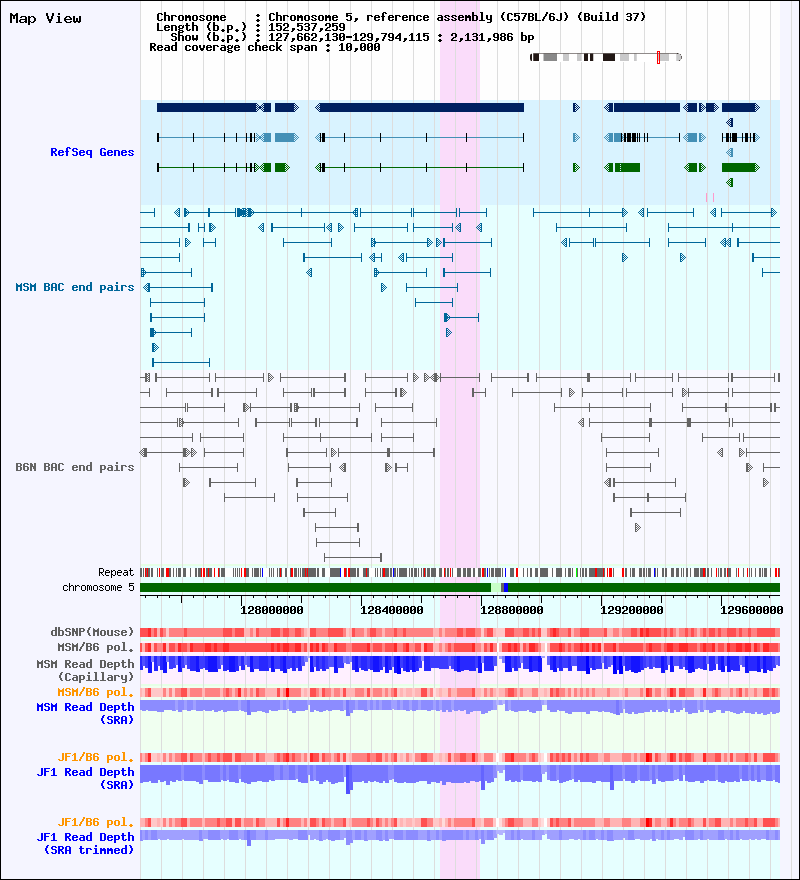 Map View

Chromosome : Chromosome 5, reference assembly (C57BL/6J) (Build 37)
Length (b.p.) : 152,537,259
Show (b.p.) : 127,662,130-129,794,115 : 2,131,986 bp
Read coverage check span : 10,000

RefSeq Genes

MSM BAC end pairs

B6N BAC end pairs

Repeat
chromosome 5

128000000 128400000 128800000 129200000 129600000

dbSNP(Mouse)
MSM/B6 pol.
MSM Read Depth (Capillary)
MSM/B6 pol.
MSM Read Depth (SRA)
JF1/B6 pol.
JF1 Read Depth (SRA)
JF1/B6 pol.
JF1 Read Depth (SRA trimmed)